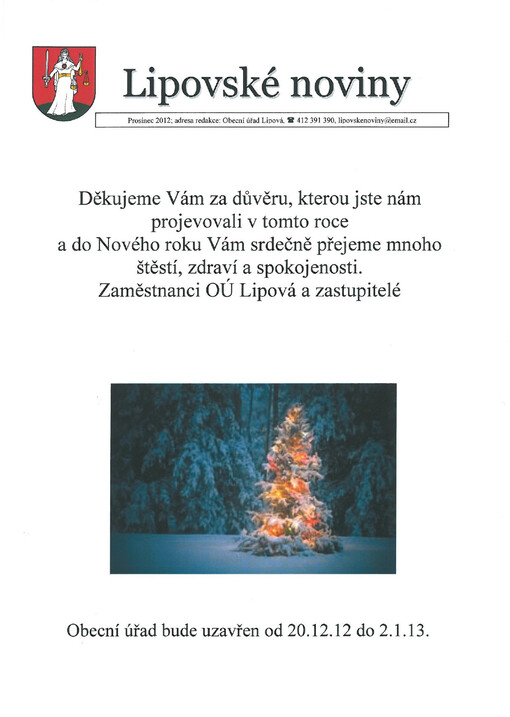 Lipovské noviny

Prosinec 2012; adresa redakce: Obecní úřad Lipová, ☎ 412 391 390, lipovskenoviny@email.cz

Děkujeme Vám za důvěru, kterou jste nám projevovali v tomto roce a do Nového roku Vám srdečně přejeme mnoho štěstí, zdraví a spokojenosti.
Zaměstnanci OÚ Lipová a zastupitelé

Obecní úřad bude uzavřen od 20.12.12 do 2.1.13.